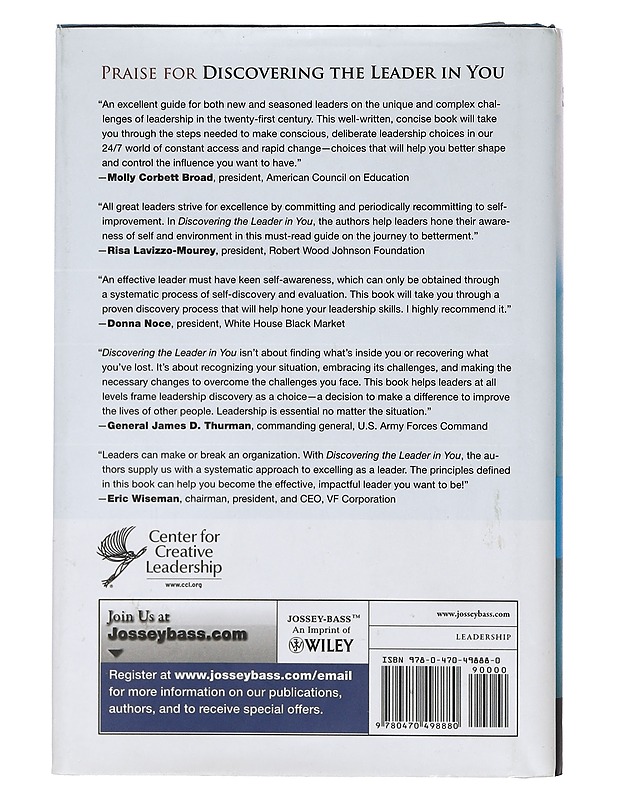 PRAISE FOR DISCOVERING THE LEADER IN YOU

"An excellent guide for both new and seasoned leaders on the unique and complex challenges of leadership in the twenty-first century. This well-written, concise book will take you through the steps needed to make conscious, deliberate leadership choices in our 24/7 world of constant access and rapid change—choices that will help you better shape and control the influence you want to have."
—Molly Corbett Broad, president, American Council on Education

"All great leaders strive for excellence by committing and periodically recommitting to self-improvement. In Discovering the Leader in You, the authors help leaders hone their awareness of self and environment in this must-read guide on the journey to betterment."
—Risa Lavizzo-Mourey, president, Robert Wood Johnson Foundation

"An effective leader must have keen self-awareness, which can only be obtained through a systematic process of self-discovery and evaluation. This book will take you through a proven discovery process that will help hone your leadership skills. I highly recommend it."
—Donna Noce, president, White House Black Market

"Discovering the Leader in You isn't about finding what's inside you or recovering what you've lost. It's about recognizing your situation, embracing its challenges, and making the necessary changes to overcome the challenges you face. This book helps leaders at all levels frame leadership discovery as a choice—a decision to make a difference to improve the lives of other people. Leadership is essential no matter the situation."
—General James D. Thurman, commanding general, U.S. Army Forces Command

"Leaders can make or break an organization. With Discovering the Leader in You, the authors supply us with a systematic approach to excelling as a leader. The principles defined in this book can help you become the effective, impactful leader you want to be!"
—Eric Wiseman, chairman, president, and CEO, VF Corporation

Center for Creative Leadership
www.ccl.org

Join Us at
Josseybass.com

Register at www.josseybass.com/email for more information on our publications, authors, and to receive special offers.

JOSSEY-BASS™
An Imprint of
WILEY

www.josseybass.com

LEADERSHIP

ISBN 978-0-470-49888-0
90000

9 780470 498880